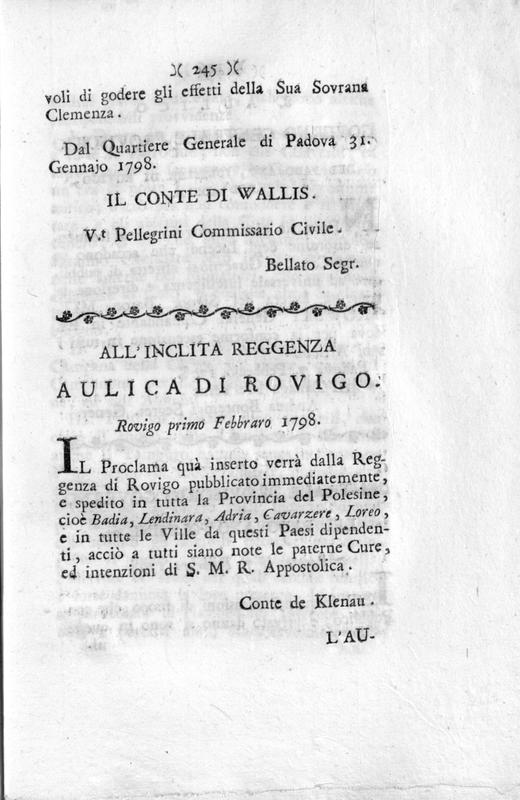 )( 245 )(

voli di godere gli effetti della Sua Sovrana Clemenza.

Dal Quartiere Generale di Padova 31. Gennajo 1798.

IL CONTE DI WALLIS.

V.t Pellegrini Commissario Civile.

Bellato Segr.

ALL' INCLITA REGGENZA

AULICA DI ROVIGO.

Rovigo primo Febbraro 1798.

IL Proclama quà inserto verrà dalla Reggenza di Rovigo pubblicato immediatemente, e spedito in tutta la Provincia del Polesine, cioè Badia, Lendinara, Adria, Cavarzere, Loreo, e in tutte le Ville da questi Paesi dipendenti, acciò a tutti siano note le paterne Cure, ed intenzioni di S. M. R. Appostolica.

Conte de Klenau.

L'AU-